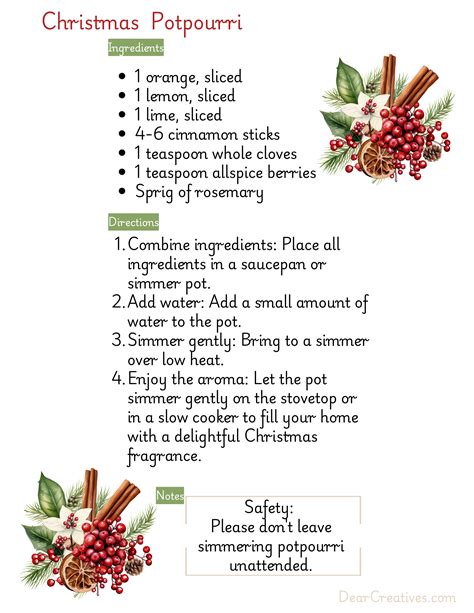 Christmas Potpourri

Ingredients

- 1 orange, sliced
- 1 lemon, sliced
- 1 lime, sliced
- 4-6 cinnamon sticks
- 1 teaspoon whole cloves
- 1 teaspoon allspice berries
- Sprig of rosemary

Directions

1. Combine ingredients: Place all ingredients in a saucepan or simmer pot.
2. Add water: Add a small amount of water to the pot.
3. Simmer gently: Bring to a simmer over low heat.
4. Enjoy the aroma: Let the pot simmer gently on the stovetop or in a slow cooker to fill your home with a delightful Christmas fragrance.

Notes

Safety:
Please don't leave simmering potpourri unattended.

DearCreatives.com